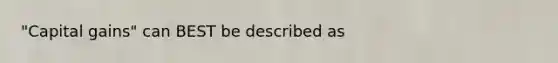 "Capital gains" can BEST be described as